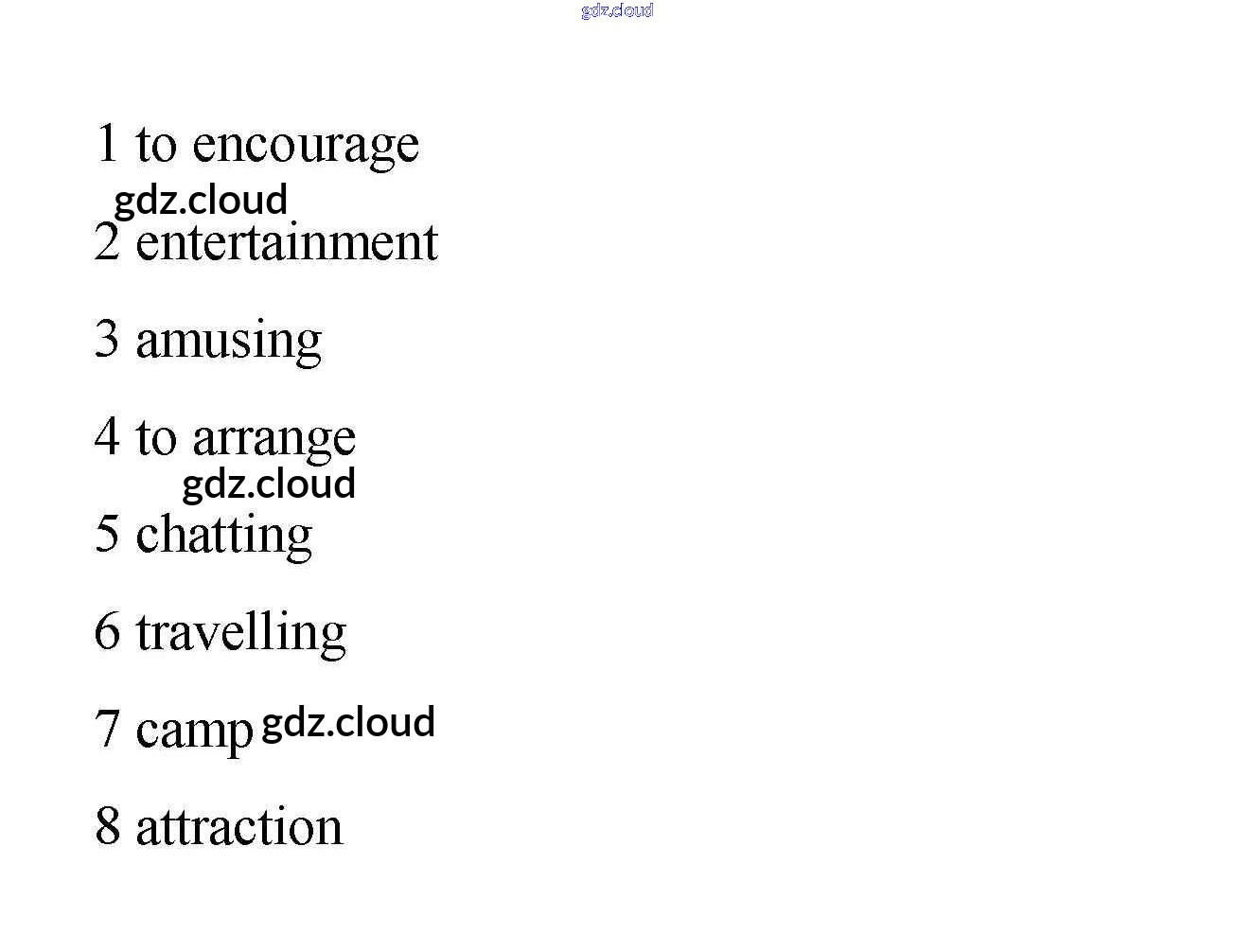 1 to encourage

2 entertainment

3 amusing

4 to arrange

5 chatting

6 travelling

7 camp

8 attraction

gdz.cloud